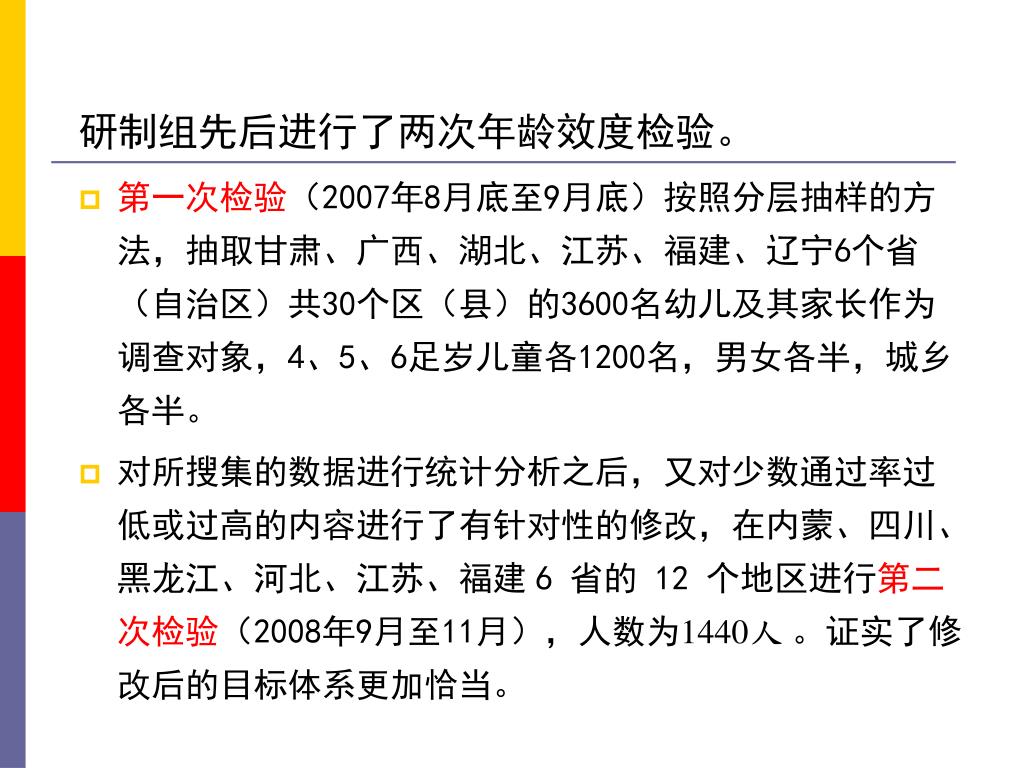 研制组先后进行了两次年龄效度检验。

第一次检验（2007年8月底至9月底）按照分层抽样的方法，抽取甘肃、广西、湖北、江苏、福建、辽宁6个省（自治区）共30个区（县）的3600名幼儿及其家长作为调查对象，4、5、6足岁儿童各1200名，男女各半，城乡各半。

对所搜集的数据进行统计分析之后，又对少数通过率过低或过高的内容进行了有针对性的修改，在内蒙、四川、黑龙江、河北、江苏、福建 6 省的 12 个地区进行第二次检验（2008年9月至11月），人数为1440人 。证实了修改后的目标体系更加恰当。